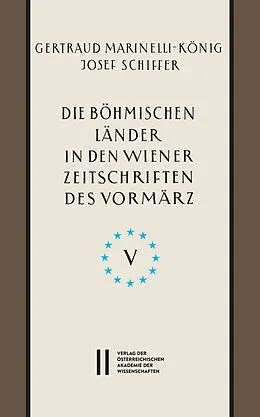 GERTRAUD MARINELLI-KÖNIG
JOSEF SCHIFFER

DIE BÖHMISCHEN LÄNDER IN DEN WIENER ZEITSCHRIFTEN DES VORMÄRZ

V

VERLAG DER ÖSTERREICHISCHEN AKADEMIE DER WISSENSCHAFTEN